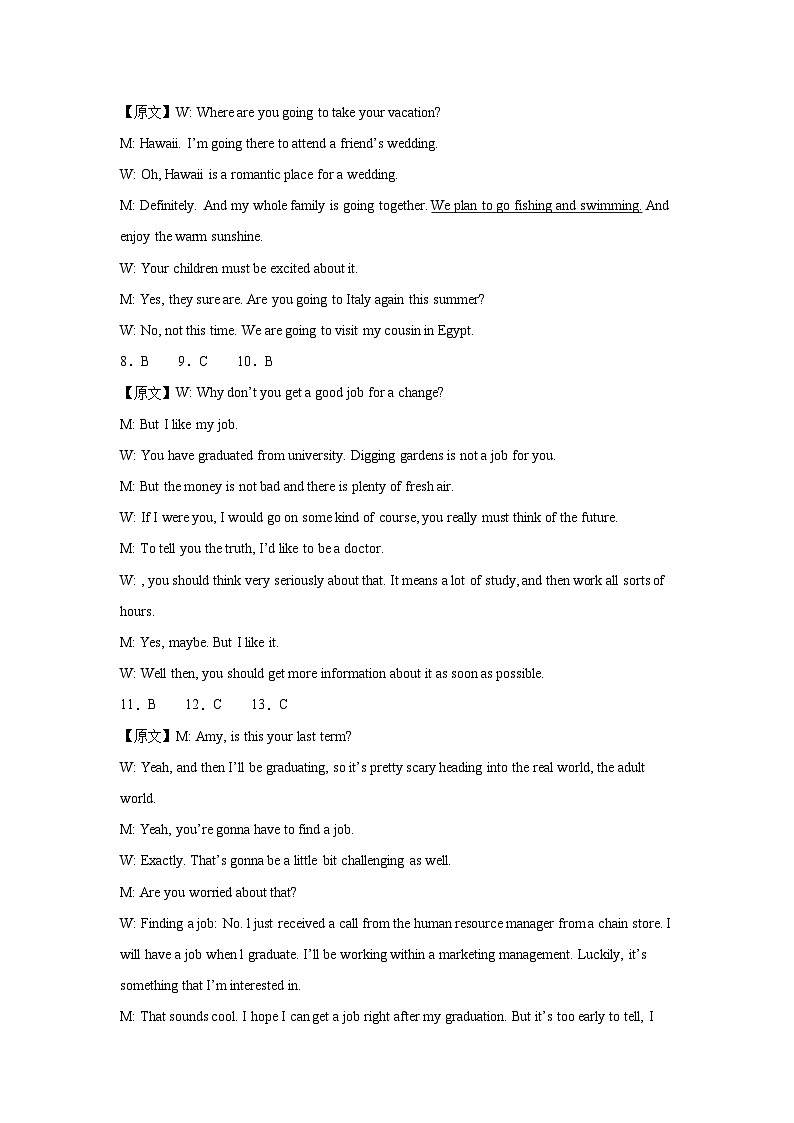 【原文】W: Where are you going to take your vacation?

M: Hawaii. I'm going there to attend a friend's wedding.

W: Oh, Hawaii is a romantic place for a wedding.

M: Definitely. And my whole family is going together. We plan to go fishing and swimming. And enjoy the warm sunshine.

W: Your children must be excited about it.

M: Yes, they sure are. Are you going to Italy again this summer?

W: No, not this time. We are going to visit my cousin in Egypt.

8．B　　9．C　　10．B

【原文】W: Why don't you get a good job for a change?

M: But I like my job.

W: You have graduated from university. Digging gardens is not a job for you.

M: But the money is not bad and there is plenty of fresh air.

W: If I were you, I would go on some kind of course, you really must think of the future.

M: To tell you the truth, I'd like to be a doctor.

W: , you should think very seriously about that. It means a lot of study, and then work all sorts of hours.

M: Yes, maybe. But I like it.

W: Well then, you should get more information about it as soon as possible.

11．B　　12．C　　13．C

【原文】M: Amy, is this your last term?

W: Yeah, and then I'll be graduating, so it's pretty scary heading into the real world, the adult world.

M: Yeah, you're gonna have to find a job.

W: Exactly. That's gonna be a little bit challenging as well.

M: Are you worried about that?

W: Finding a job: No. I just received a call from the human resource manager from a chain store. I will have a job when I graduate. I'll be working within a marketing management. Luckily, it's something that I'm interested in.

M: That sounds cool. I hope I can get a job right after my graduation. But it's too early to tell, I